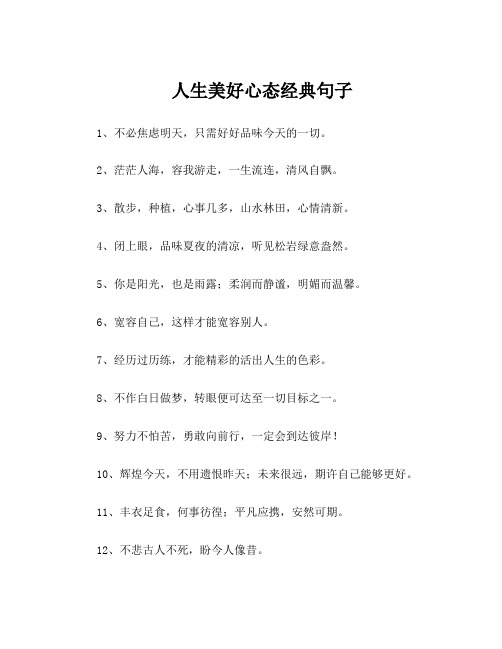 人生美好心态经典句子

1、不必焦虑明天，只需好好品味今天的一切。

2、茫茫人海，容我游走，一生流连，清风自飘。

3、散步，种植，心事几多，山水林田，心情清新。

4、闭上眼，品味夏夜的清凉，听见松岩绿意盎然。

5、你是阳光，也是雨露；柔润而静谧，明媚而温馨。

6、宽容自己，这样才能宽容别人。

7、经历过历练，才能精彩的活出人生的色彩。

8、不作白日做梦，转眼便可达至一切目标之一。

9、努力不怕苦，勇敢向前行，一定会到达彼岸！

10、辉煌今天，不用遗恨昨天；未来很远，期许自己能够更好。

11、丰衣足食，何事彷徨；平凡应携，安然可期。

12、不悲古人不死，盼今人像昔。